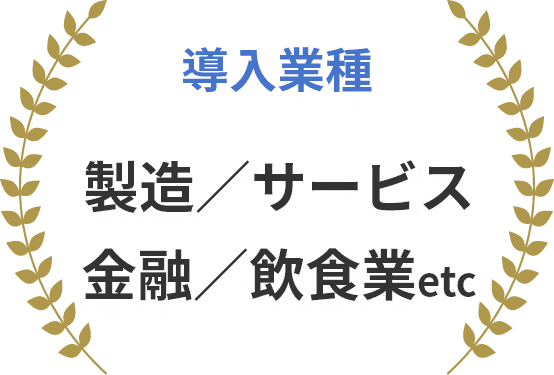 導入業種

製造／サービス
金融／飲食業etc